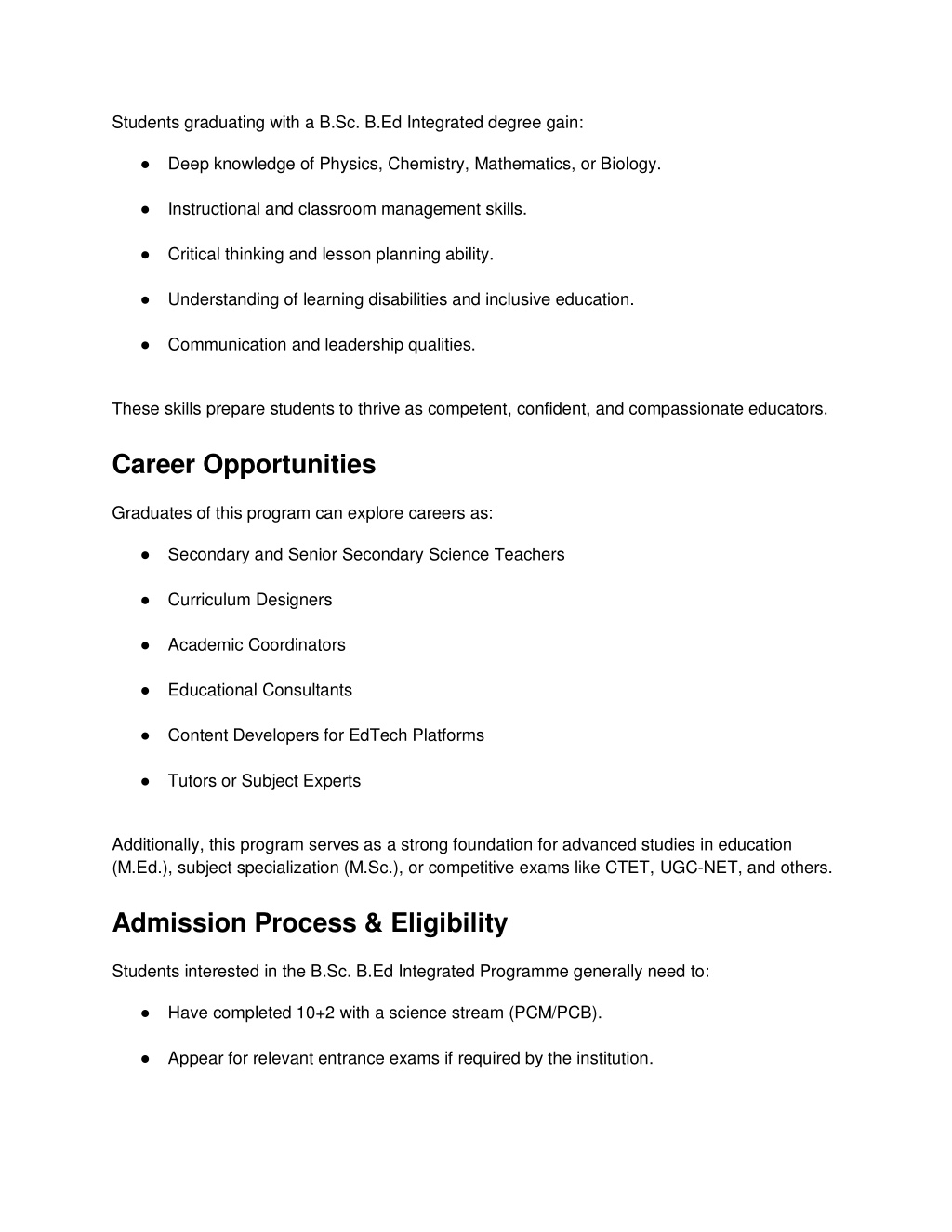 Students graduating with a B.Sc. B.Ed Integrated degree gain:

● Deep knowledge of Physics, Chemistry, Mathematics, or Biology.

● Instructional and classroom management skills.

● Critical thinking and lesson planning ability.

● Understanding of learning disabilities and inclusive education.

● Communication and leadership qualities.

These skills prepare students to thrive as competent, confident, and compassionate educators.

Career Opportunities

Graduates of this program can explore careers as:

● Secondary and Senior Secondary Science Teachers

● Curriculum Designers

● Academic Coordinators

● Educational Consultants

● Content Developers for EdTech Platforms

● Tutors or Subject Experts

Additionally, this program serves as a strong foundation for advanced studies in education (M.Ed.), subject specialization (M.Sc.), or competitive exams like CTET, UGC-NET, and others.

Admission Process & Eligibility

Students interested in the B.Sc. B.Ed Integrated Programme generally need to:

● Have completed 10+2 with a science stream (PCM/PCB).

● Appear for relevant entrance exams if required by the institution.